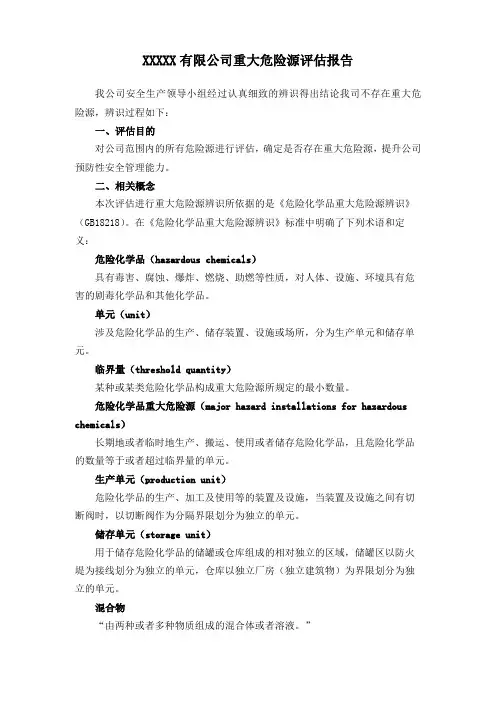 XXXXX 有限公司重大危险源评估报告

我公司安全生产领导小组经过认真细致的辨识得出结论我司不存在重大危险源，辨识过程如下：

一、评估目的

对公司范围内的所有危险源进行评估，确定是否存在重大危险源，提升公司预防性安全管理能力。

二、相关概念

本次评估进行重大危险源辨识所依据的是《危险化学品重大危险源辨识》（GB18218）。在《危险化学品重大危险源辨识》标准中明确了下列术语和定义：

危险化学品（hazardous chemicals）

具有毒害、腐蚀、爆炸、燃烧、助燃等性质，对人体、设施、环境具有危害的剧毒化学品和其他化学品。

单元（unit）

涉及危险化学品的生产、储存装置、设施或场所，分为生产单元和储存单元。

临界量（threshold quantity）

某种或某类危险化学品构成重大危险源所规定的最小数量。

危险化学品重大危险源（major hazard installations for hazardous chemicals）

长期地或者临时地生产、搬运、使用或者储存危险化学品，且危险化学品的数量等于或者超过临界量的单元。

生产单元（production unit）

危险化学品的生产、加工及使用等的装置及设施，当装置及设施之间有切断阀时，以切断阀作为分隔界限划分为独立的单元。

储存单元（storage unit）

用于储存危险化学品的储罐或仓库组成的相对独立的区域，储罐区以防火堤为接线划分为独立的单元，仓库以独立厂房（独立建筑物）为界限划分为独立的单元。

混合物

“由两种或者多种物质组成的混合体或者溶液。”